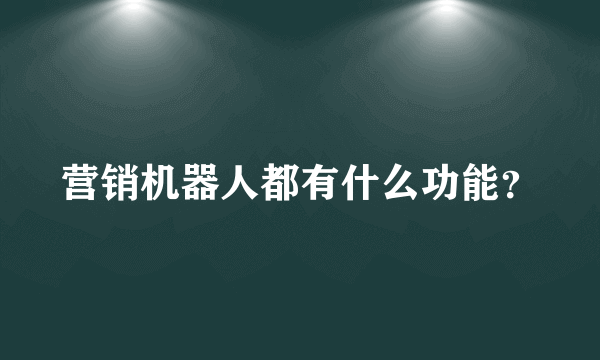 营销机器人都有什么功能？